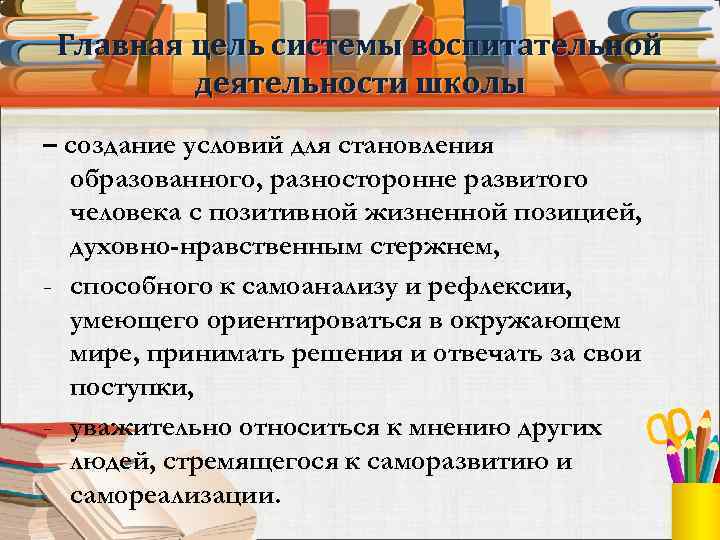 Главная цель системы воспитательной деятельности школы

– создание условий для становления образованного, разносторонне развитого человека с позитивной жизненной позицией, духовно-нравственным стержнем,

- способного к самоанализу и рефлексии, умеющего ориентироваться в окружающем мире, принимать решения и отвечать за свои поступки,

- уважительно относиться к мнению других людей, стремящегося к саморазвитию и самореализации.